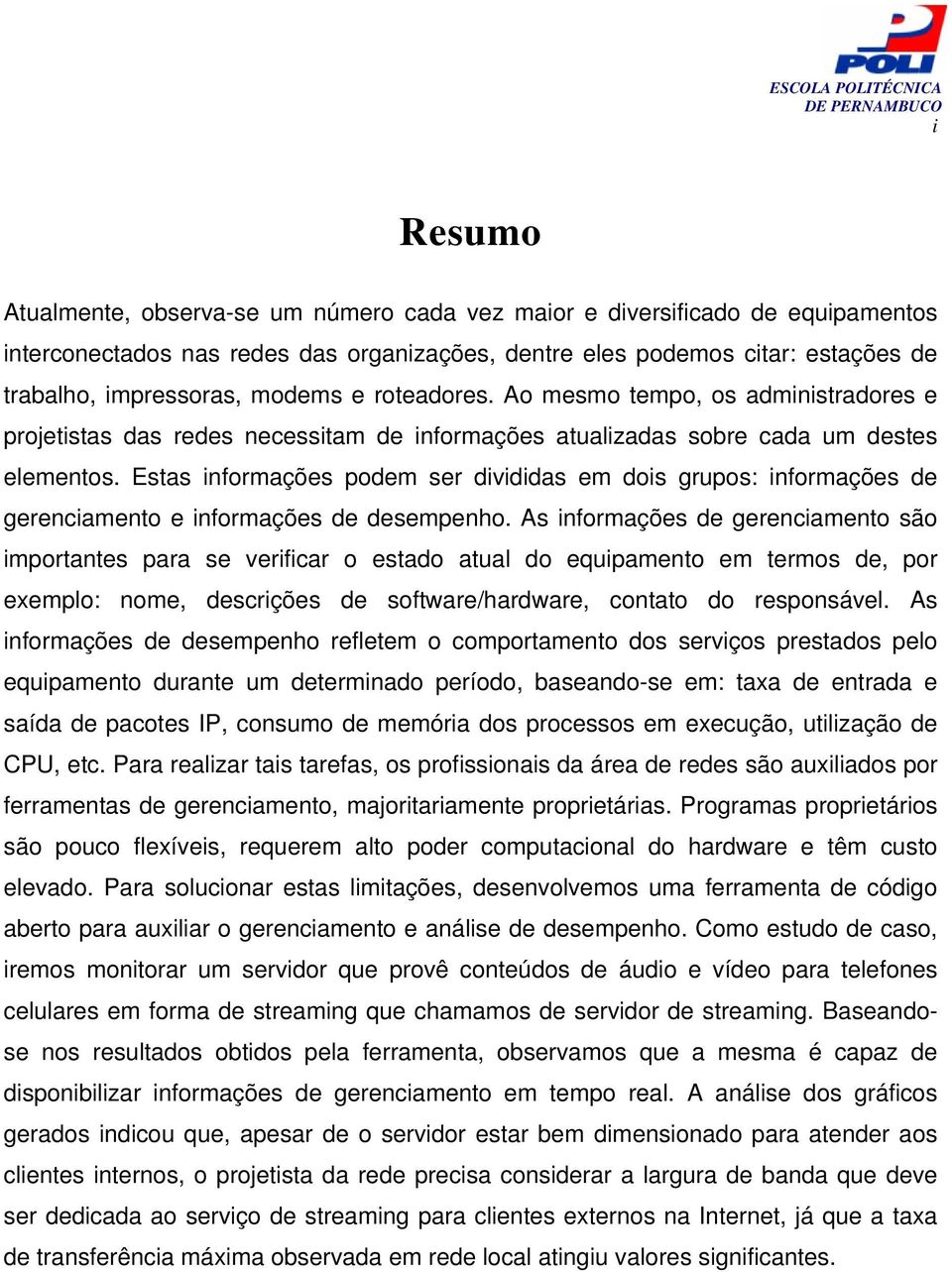 POLI
ESCOLA POLITÉCNICA
DE PERNAMBUCO
i

Resumo

Atualmente, observa-se um número cada vez maior e diversificado de equipamentos interconectados nas redes das organizações, dentre eles podemos citar: estações de trabalho, impressoras, modems e roteadores. Ao mesmo tempo, os administradores e projetistas das redes necessitam de informações atualizadas sobre cada um destes elementos. Estas informações podem ser divididas em dois grupos: informações de gerenciamento e informações de desempenho. As informações de gerenciamento são importantes para se verificar o estado atual do equipamento em termos de, por exemplo: nome, descrições de software/hardware, contato do responsável. As informações de desempenho refletem o comportamento dos serviços prestados pelo equipamento durante um determinado período, baseando-se em: taxa de entrada e saída de pacotes IP, consumo de memória dos processos em execução, utilização de CPU, etc. Para realizar tais tarefas, os profissionais da área de redes são auxiliados por ferramentas de gerenciamento, majoritariamente proprietárias. Programas proprietários são pouco flexíveis, requerem alto poder computacional do hardware e têm custo elevado. Para solucionar estas limitações, desenvolvemos uma ferramenta de código aberto para auxiliar o gerenciamento e análise de desempenho. Como estudo de caso, iremos monitorar um servidor que provê conteúdos de áudio e vídeo para telefones celulares em forma de streaming que chamamos de servidor de streaming. Baseando-se nos resultados obtidos pela ferramenta, observamos que a mesma é capaz de disponibilizar informações de gerenciamento em tempo real. A análise dos gráficos gerados indicou que, apesar de o servidor estar bem dimensionado para atender aos clientes internos, o projetista da rede precisa considerar a largura de banda que deve ser dedicada ao serviço de streaming para clientes externos na Internet, já que a taxa de transferência máxima observada em rede local atingiu valores significantes.